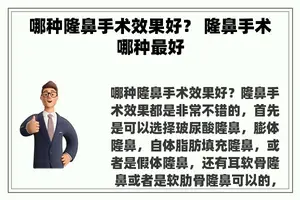 哪种隆鼻手术效果好？ 隆鼻手术哪种最好

哪种隆鼻手术效果好？隆鼻手术效果都是非常不错的，首先是可以选择玻尿酸隆鼻，膨体隆鼻，自体脂肪填充隆鼻，或者是假体隆鼻，还有耳软骨隆鼻或者是软肋骨隆鼻可以的，